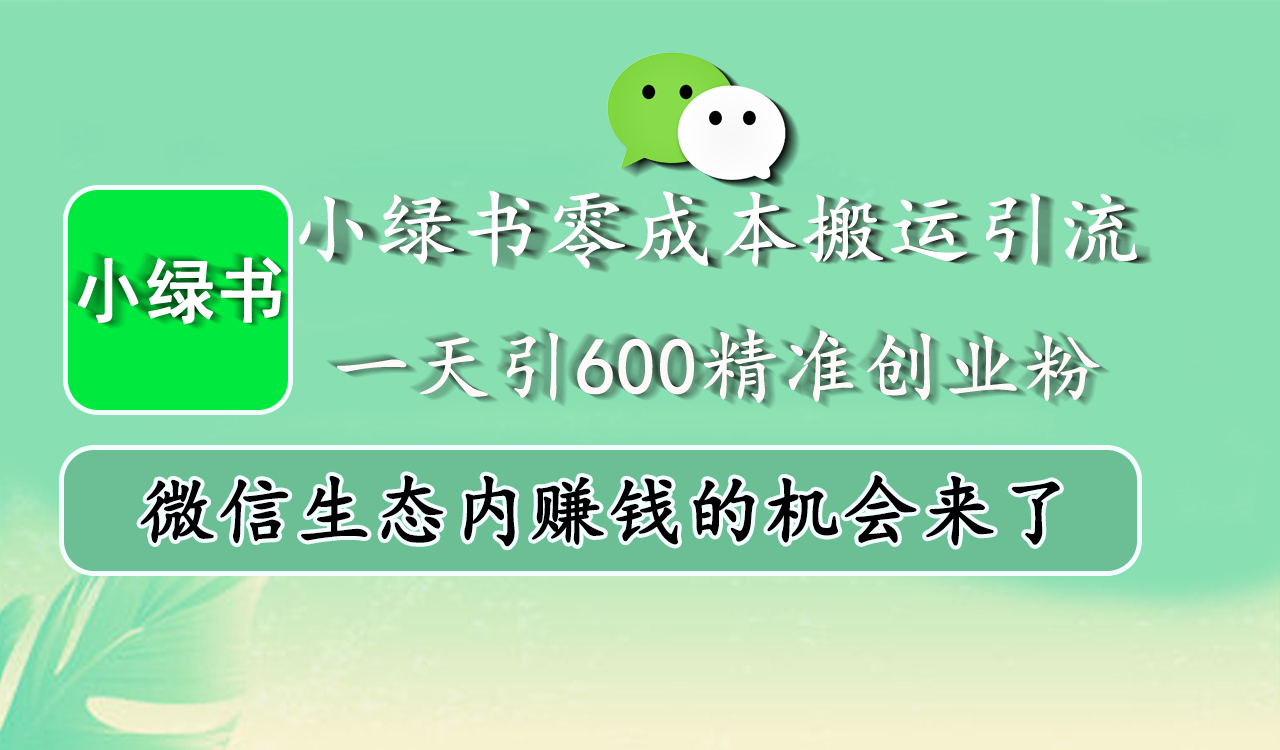 小绿书

小绿书零成本搬运引流

一天引600精准创业粉

微信生态内赚钱的机会来了